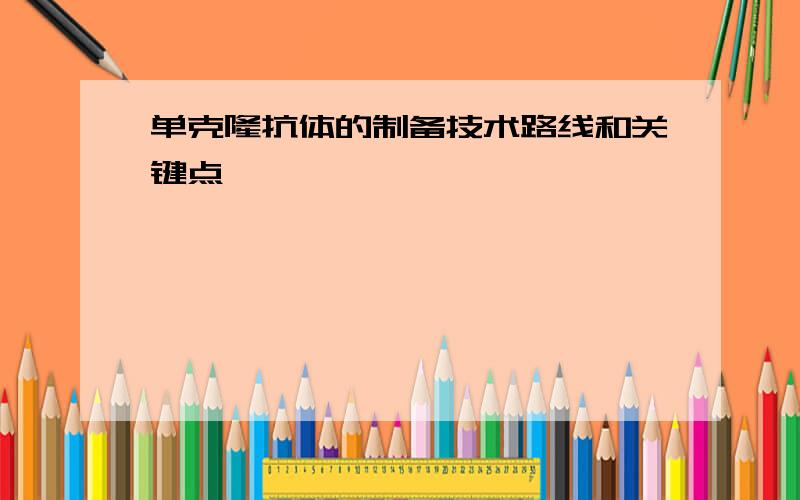 单克隆抗体的制备技术路线和关键点

0 1 2 3 4 5 6 7 8 9 10 11 12 13 14 15 16 17 18 19 20 21 22 23 24 25 26 27 28 29 30